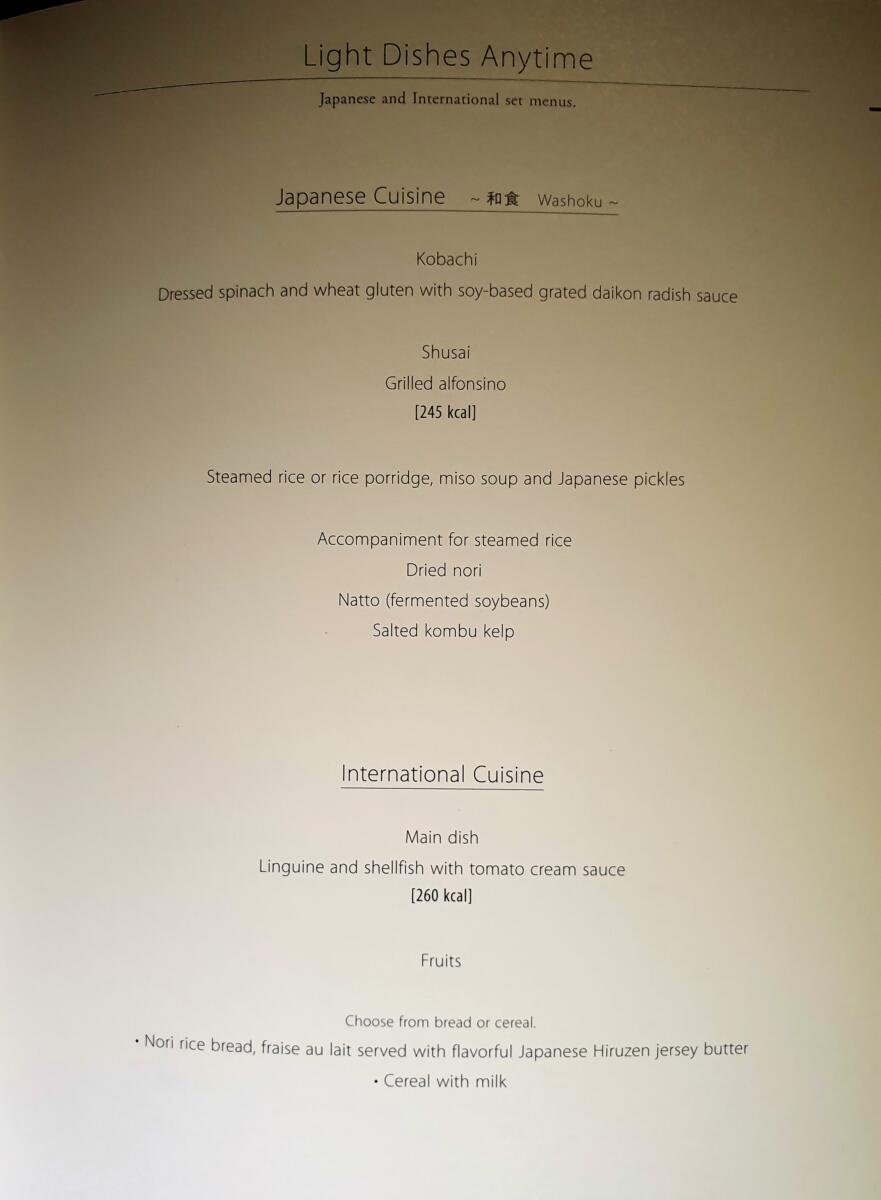 Light Dishes Anytime

Japanese and International set menus.

Japanese Cuisine ~ 和食 Washoku ~

Kobachi
Dressed spinach and wheat gluten with soy-based grated daikon radish sauce

Shusai
Grilled alfonsino
[245 kcal]

Steamed rice or rice porridge, miso soup and Japanese pickles

Accompaniment for steamed rice
Dried nori
Natto (fermented soybeans)
Salted kombu kelp

International Cuisine

Main dish
Linguine and shellfish with tomato cream sauce
[260 kcal]

Fruits

Choose from bread or cereal.
• Nori rice bread, fraise au lait served with flavorful Japanese Hiruzen jersey butter
• Cereal with milk